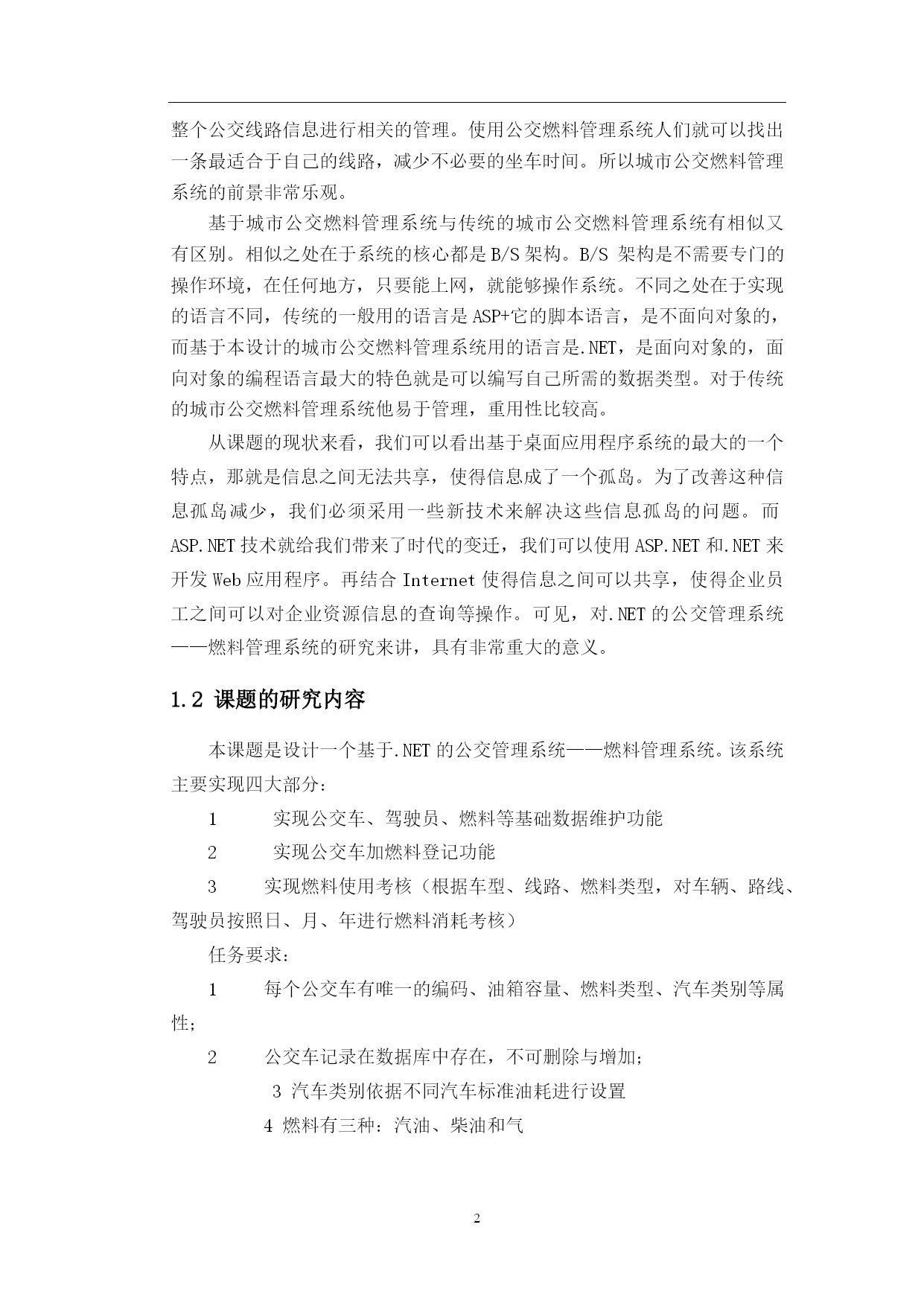 整个公交线路信息进行相关的管理。使用公交燃料管理系统人们就可以找出一条最适合于自己的线路，减少不必要的坐车时间。所以城市公交燃料管理系统的前景非常乐观。

基于城市公交燃料管理系统与传统的城市公交燃料管理系统有相似又有区别。相似之处在于系统的核心都是B/S架构。B/S 架构是不需要专门的操作环境，在任何地方，只要能上网，就能够操作系统。不同之处在于实现的语言不同，传统的一般用的语言是ASP+它的脚本语言，是不面向对象的，而基于本设计的城市公交燃料管理系统用的语言是.NET，是面向对象的，面向对象的编程语言最大的特色就是可以编写自己所需的数据类型。对于传统的城市公交燃料管理系统他易于管理，重用性比较高。

从课题的现状来看，我们可以看出基于桌面应用程序系统的最大的一个特点，那就是信息之间无法共享，使得信息成了一个孤岛。为了改善这种信息孤岛减少，我们必须采用一些新技术来解决这些信息孤岛的问题。而ASP.NET技术就给我们带来了时代的变迁，我们可以使用ASP.NET和.NET来开发Web应用程序。再结合Internet使得信息之间可以共享，使得企业员工之间可以对企业资源信息的查询等操作。可见，对.NET的公交管理系统——燃料管理系统的研究来讲，具有非常重大的意义。

1.2 课题的研究内容

本课题是设计一个基于.NET的公交管理系统——燃料管理系统。该系统主要实现四大部分：

1 实现公交车、驾驶员、燃料等基础数据维护功能

2 实现公交车加燃料登记功能

3 实现燃料使用考核（根据车型、线路、燃料类型，对车辆、路线、驾驶员按照日、月、年进行燃料消耗考核）

任务要求：

1 每个公交车有唯一的编码、油箱容量、燃料类型、汽车类别等属性；

2 公交车记录在数据库中存在，不可删除与增加；

3 汽车类别依据不同汽车标准油耗进行设置

4 燃料有三种：汽油、柴油和气

2